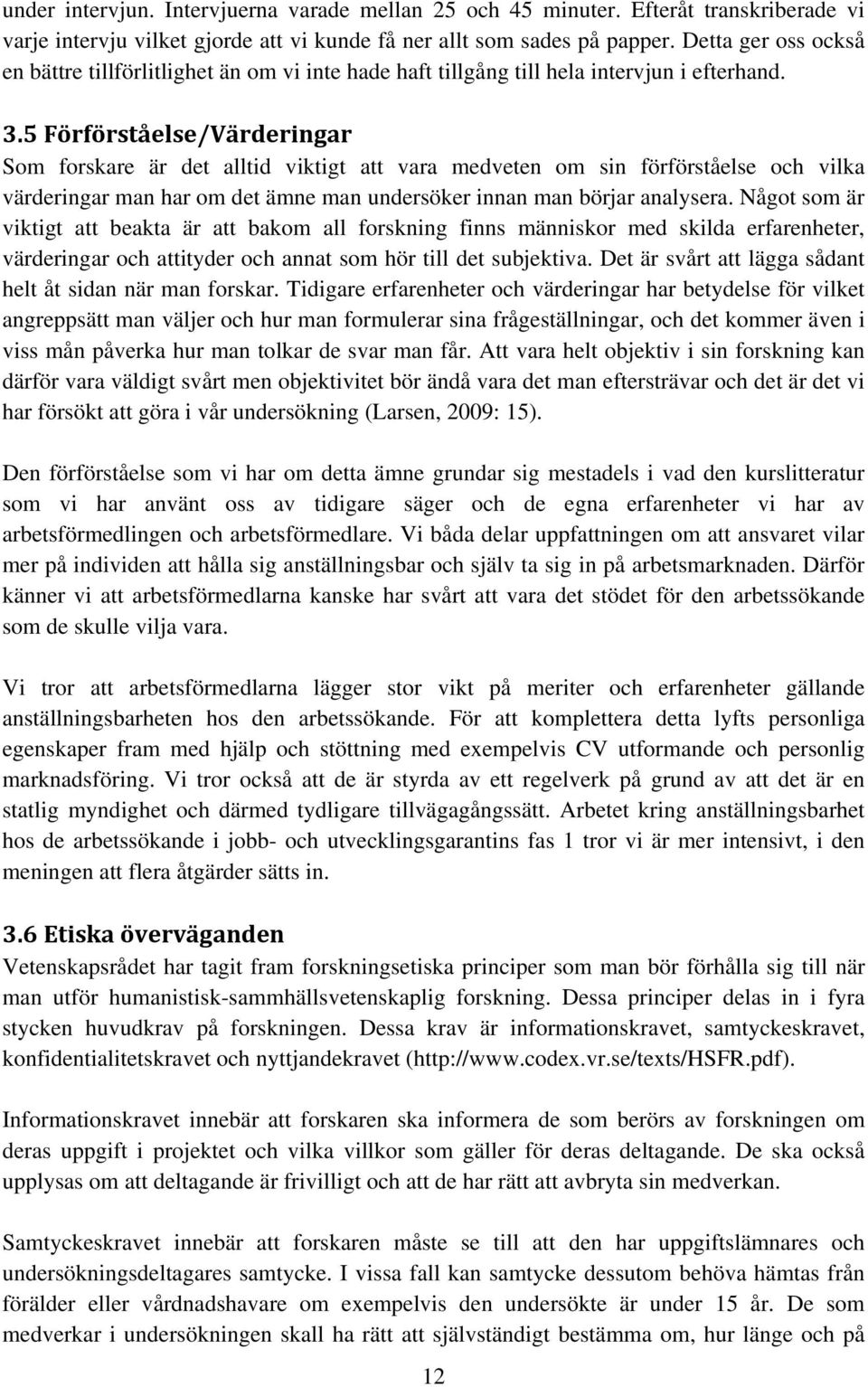 under intervjun. Intervjuerna varade mellan 25 och 45 minuter. Efteråt transkriberade vi varje intervju vilket gjorde att vi kunde få ner allt som sades på papper. Detta ger oss också en bättre tillförlitlighet än om vi inte hade haft tillgång till hela intervjun i efterhand.

3.5 Förförståelse/Värderingar
Som forskare är det alltid viktigt att vara medveten om sin förförståelse och vilka värderingar man har om det ämne man undersöker innan man börjar analysera. Något som är viktigt att beakta är att bakom all forskning finns människor med skilda erfarenheter, värderingar och attityder och annat som hör till det subjektiva. Det är svårt att lägga sådant helt åt sidan när man forskar. Tidigare erfarenheter och värderingar har betydelse för vilket angreppsätt man väljer och hur man formulerar sina frågeställningar, och det kommer även i viss mån påverka hur man tolkar de svar man får. Att vara helt objektiv i sin forskning kan därför vara väldigt svårt men objektivitet bör ändå vara det man eftersträvar och det är det vi har försökt att göra i vår undersökning (Larsen, 2009: 15).

Den förförståelse som vi har om detta ämne grundar sig mestadels i vad den kurslitteratur som vi har använt oss av tidigare säger och de egna erfarenheter vi har av arbetsförmedlingen och arbetsförmedlare. Vi båda delar uppfattningen om att ansvaret vilar mer på individen att hålla sig anställningsbar och själv ta sig in på arbetsmarknaden. Därför känner vi att arbetsförmedlarna kanske har svårt att vara det stödet för den arbetssökande som de skulle vilja vara.

Vi tror att arbetsförmedlarna lägger stor vikt på meriter och erfarenheter gällande anställningsbarheten hos den arbetssökande. För att komplettera detta lyfts personliga egenskaper fram med hjälp och stöttning med exempelvis CV utformande och personlig marknadsföring. Vi tror också att de är styrda av ett regelverk på grund av att det är en statlig myndighet och därmed tydligare tillvägagångssätt. Arbetet kring anställningsbarhet hos de arbetssökande i jobb- och utvecklingsgarantins fas 1 tror vi är mer intensivt, i den meningen att flera åtgärder sätts in.

3.6 Etiska överväganden
Vetenskapsrådet har tagit fram forskningsetiska principer som man bör förhålla sig till när man utför humanistisk-sammhällsvetenskaplig forskning. Dessa principer delas in i fyra stycken huvudkrav på forskningen. Dessa krav är informationskravet, samtyckeskravet, konfidentialitetskravet och nyttjandekravet (http://www.codex.vr.se/texts/HSFR.pdf).

Informationskravet innebär att forskaren ska informera de som berörs av forskningen om deras uppgift i projektet och vilka villkor som gäller för deras deltagande. De ska också upplysas om att deltagande är frivilligt och att de har rätt att avbryta sin medverkan.

Samtyckeskravet innebär att forskaren måste se till att den har uppgiftslämnares och undersökningsdeltagares samtycke. I vissa fall kan samtycke dessutom behöva hämtas från förälder eller vårdnadshavare om exempelvis den undersökte är under 15 år. De som medverkar i undersökningen skall ha rätt att självständigt bestämma om, hur länge och på

12